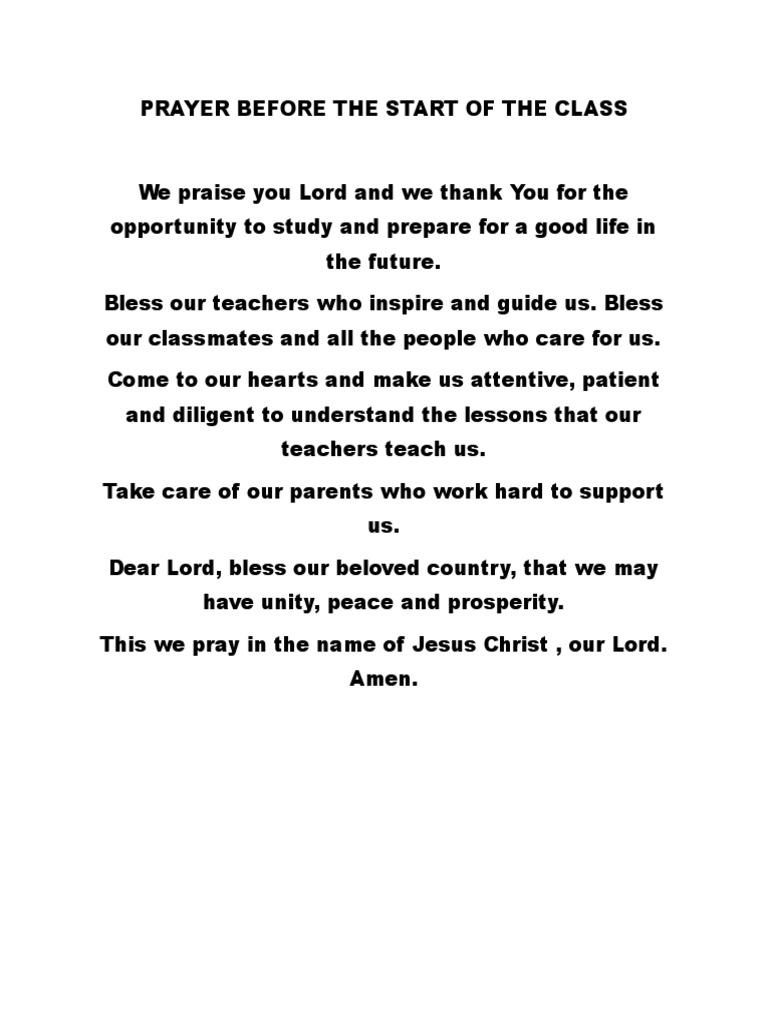 PRAYER BEFORE THE START OF THE CLASS

We praise you Lord and we thank You for the opportunity to study and prepare for a good life in the future.

Bless our teachers who inspire and guide us. Bless our classmates and all the people who care for us.

Come to our hearts and make us attentive, patient and diligent to understand the lessons that our teachers teach us.

Take care of our parents who work hard to support us.

Dear Lord, bless our beloved country, that we may have unity, peace and prosperity.

This we pray in the name of Jesus Christ , our Lord. Amen.